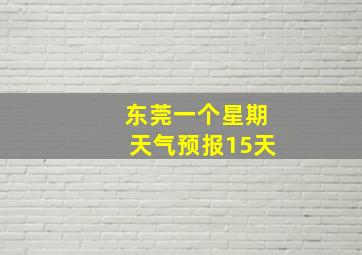 东莞一个星期
天气预报15天